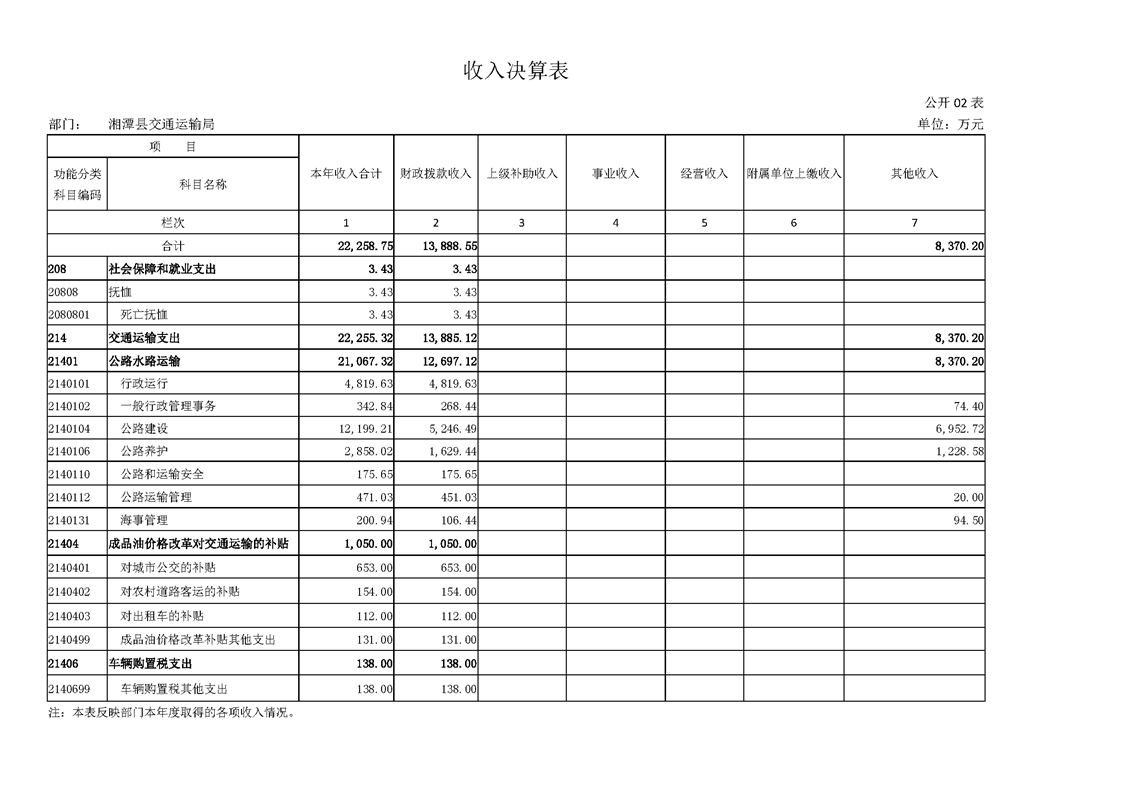 收入决算表

公开 02 表

部门： 湘潭县交通运输局

单位：万元

| 项 目 | | 本年收入合计 | 财政拨款收入 | 上级补助收入 | 事业收入 | 经营收入 | 附属单位上缴收入 | 其他收入 |
|---|---|---|---|---|---|---|---|---|
| 功能分类科目编码 | 科目名称 | | | | | | | |
| 栏次 | | 1 | 2 | 3 | 4 | 5 | 6 | 7 |
| 合计 | | 22,258.75 | 13,888.55 | | | | | 8,370.20 |
| 208 | 社会保障和就业支出 | 3.43 | 3.43 | | | | | |
| 20808 | 抚恤 | 3.43 | 3.43 | | | | | |
| 2080801 | 死亡抚恤 | 3.43 | 3.43 | | | | | |
| 214 | 交通运输支出 | 22,255.32 | 13,885.12 | | | | | 8,370.20 |
| 21401 | 公路水路运输 | 21,067.32 | 12,697.12 | | | | | 8,370.20 |
| 2140101 | 行政运行 | 4,819.63 | 4,819.63 | | | | | |
| 2140102 | 一般行政管理事务 | 342.84 | 268.44 | | | | | 74.40 |
| 2140104 | 公路建设 | 12,199.21 | 5,246.49 | | | | | 6,952.72 |
| 2140106 | 公路养护 | 2,858.02 | 1,629.44 | | | | | 1,228.58 |
| 2140110 | 公路和运输安全 | 175.65 | 175.65 | | | | | |
| 2140112 | 公路运输管理 | 471.03 | 451.03 | | | | | 20.00 |
| 2140131 | 海事管理 | 200.94 | 106.44 | | | | | 94.50 |
| 21404 | 成品油价格改革对交通运输的补贴 | 1,050.00 | 1,050.00 | | | | | |
| 2140401 | 对城市公交的补贴 | 653.00 | 653.00 | | | | | |
| 2140402 | 对农村道路客运的补贴 | 154.00 | 154.00 | | | | | |
| 2140403 | 对出租车的补贴 | 112.00 | 112.00 | | | | | |
| 2140499 | 成品油价格改革补贴其他支出 | 131.00 | 131.00 | | | | | |
| 21406 | 车辆购置税支出 | 138.00 | 138.00 | | | | | |
| 2140699 | 车辆购置税其他支出 | 138.00 | 138.00 | | | | | |

注：本表反映部门本年度取得的各项收入情况。